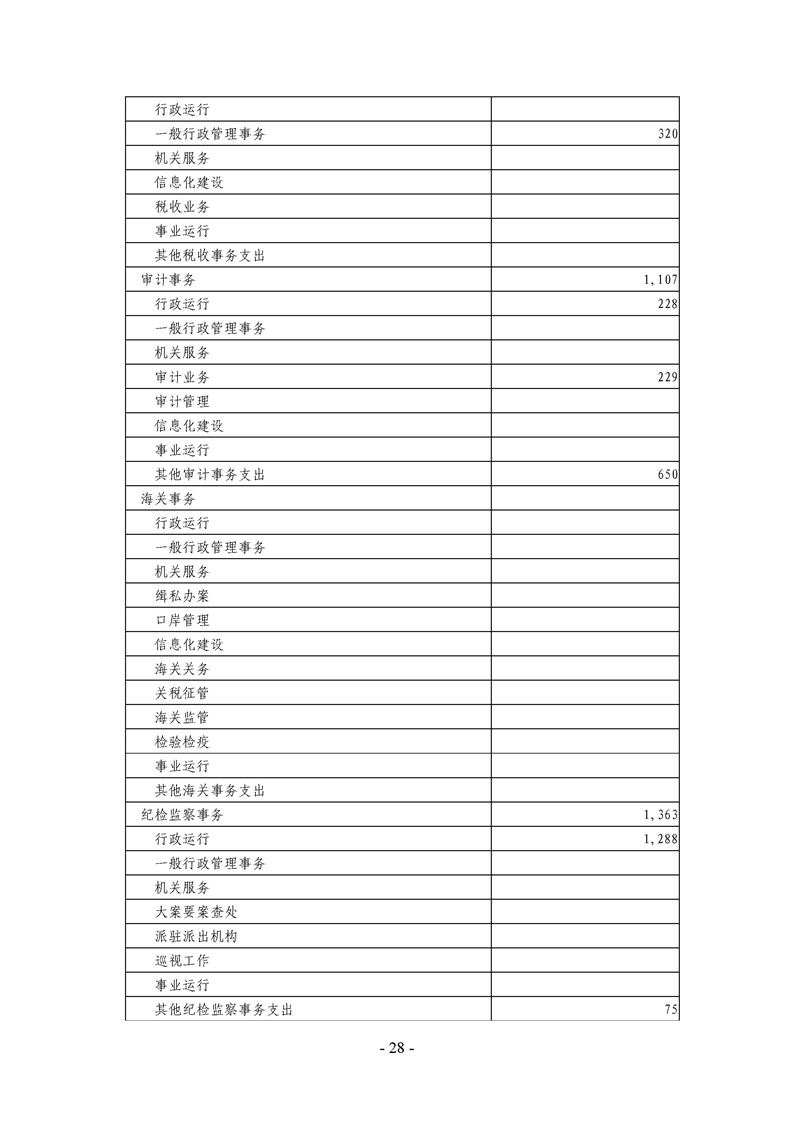 | | |
|---|---|
| 行政运行 | |
| 一般行政管理事务 | 320 |
| 机关服务 | |
| 信息化建设 | |
| 税收业务 | |
| 事业运行 | |
| 其他税收事务支出 | |
| 审计事务 | 1,107 |
| 行政运行 | 228 |
| 一般行政管理事务 | |
| 机关服务 | |
| 审计业务 | 229 |
| 审计管理 | |
| 信息化建设 | |
| 事业运行 | |
| 其他审计事务支出 | 650 |
| 海关事务 | |
| 行政运行 | |
| 一般行政管理事务 | |
| 机关服务 | |
| 缉私办案 | |
| 口岸管理 | |
| 信息化建设 | |
| 海关关务 | |
| 关税征管 | |
| 海关监管 | |
| 检验检疫 | |
| 事业运行 | |
| 其他海关事务支出 | |
| 纪检监察事务 | 1,363 |
| 行政运行 | 1,288 |
| 一般行政管理事务 | |
| 机关服务 | |
| 大案要案查处 | |
| 派驻派出机构 | |
| 巡视工作 | |
| 事业运行 | |
| 其他纪检监察事务支出 | 75 |

- 28 -